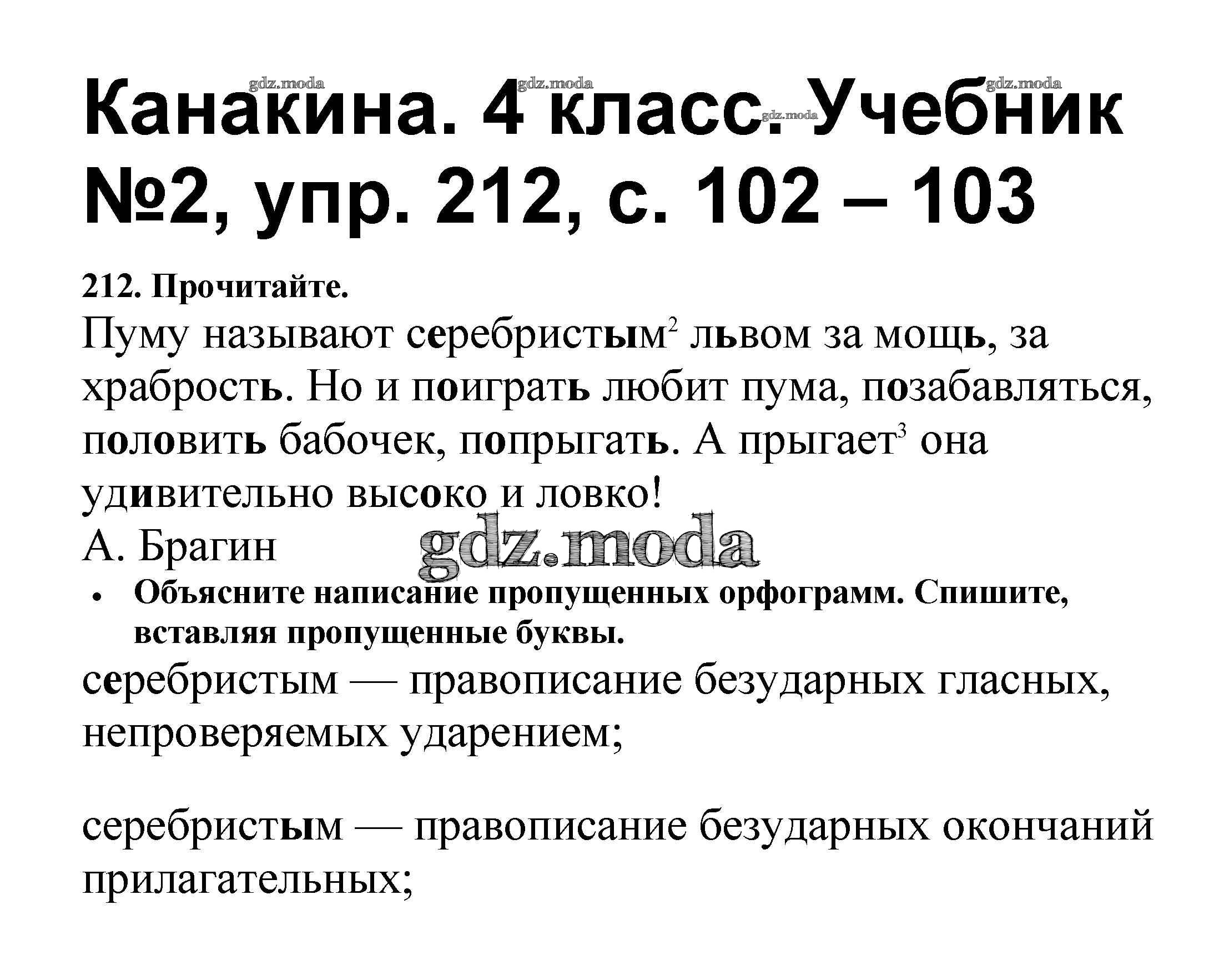 gdz.moda gdz.moda gdz.moda gdz.moda

Канакина. 4 класс. Учебник №2, упр. 212, с. 102 – 103

212. Прочитайте.

Пуму называют серебристым$^2$ львом за мощь, за храбрость. Но и поиграть любит пума, позабавляться, половить бабочек, попрыгать. А прыгает$^3$ она удивительно высоко и ловко!

А. Брагин

gdz.moda

• Объясните написание пропущенных орфограмм. Спишите, вставляя пропущенные буквы.

серебристым — правописание безударных гласных, непроверяемых ударением;

серебристым — правописание безударных окончаний прилагательных;